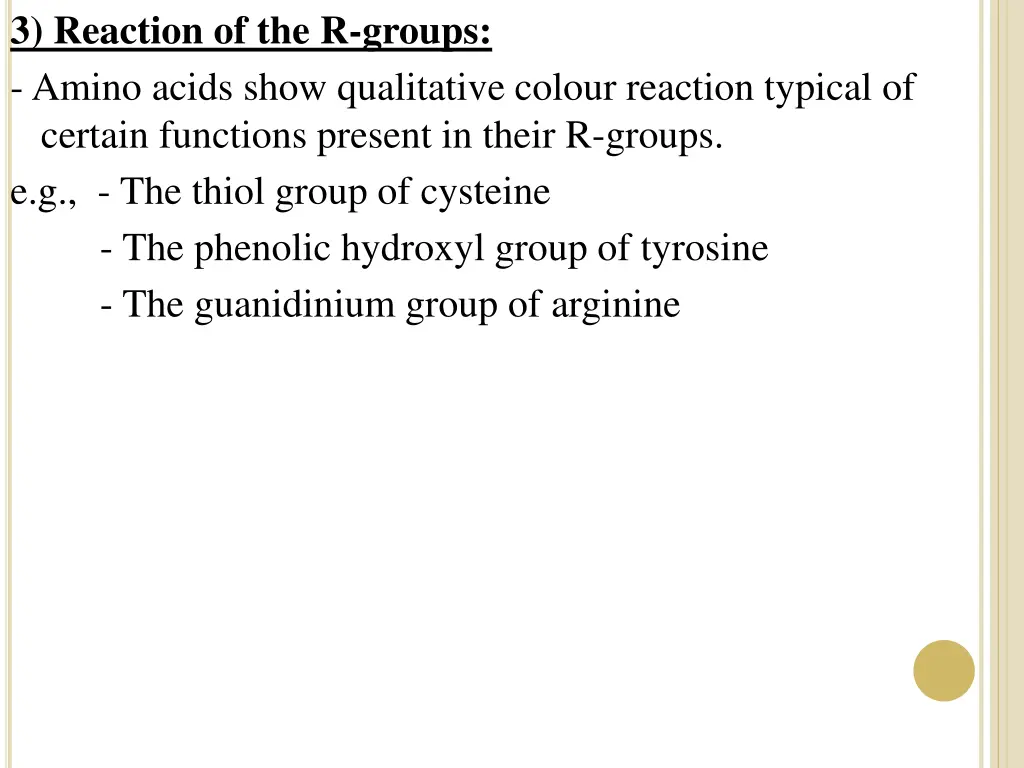 3) Reaction of the R-groups:

- Amino acids show qualitative colour reaction typical of certain functions present in their R-groups.

e.g., - The thiol group of cysteine
- The phenolic hydroxyl group of tyrosine
- The guanidinium group of arginine